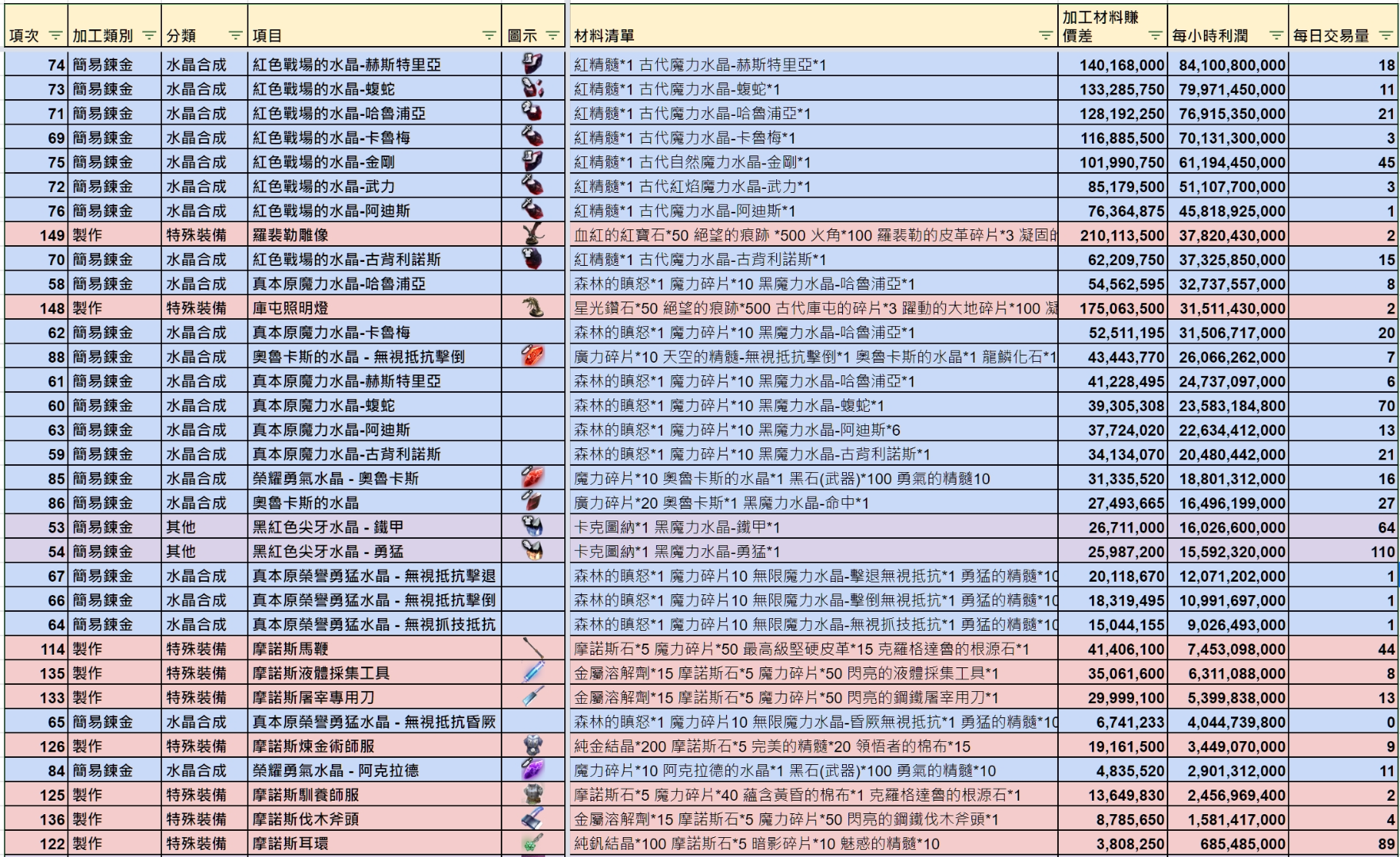 | 項次 | 加工類別 | 分類 | 項目 | 圖示 | 材料清單 | 加工材料賺價差 | 每小時利潤 | 每日交易量 |
|---|---|---|---|---|---|---|---|---|
| 74 | 簡易鍊金 | 水晶合成 | 紅色戰場的水晶-赫斯特里亞 | | 紅精髓*1 古代魔力水晶-赫斯特里亞*1 | 140,168,000 | 84,100,800,000 | 18 |
| 73 | 簡易鍊金 | 水晶合成 | 紅色戰場的水晶-蝮蛇 | | 紅精髓*1 古代魔力水晶-蝮蛇*1 | 133,285,750 | 79,971,450,000 | 11 |
| 71 | 簡易鍊金 | 水晶合成 | 紅色戰場的水晶-哈魯浦亞 | | 紅精髓*1 古代魔力水晶-哈魯浦亞*1 | 128,192,250 | 76,915,350,000 | 21 |
| 69 | 簡易鍊金 | 水晶合成 | 紅色戰場的水晶-卡魯梅 | | 紅精髓*1 古代魔力水晶-卡魯梅*1 | 116,885,500 | 70,131,300,000 | 3 |
| 75 | 簡易鍊金 | 水晶合成 | 紅色戰場的水晶-金剛 | | 紅精髓*1 古代自然魔力水晶-金剛*1 | 101,990,750 | 61,194,450,000 | 45 |
| 72 | 簡易鍊金 | 水晶合成 | 紅色戰場的水晶-武力 | | 紅精髓*1 古代紅焰魔力水晶-武力*1 | 85,179,500 | 51,107,700,000 | 3 |
| 76 | 簡易鍊金 | 水晶合成 | 紅色戰場的水晶-阿迪斯 | | 紅精髓*1 古代魔力水晶-阿迪斯*1 | 76,364,875 | 45,818,925,000 | 1 |
| 149 | 製作 | 特殊裝備 | 羅裴勒雕像 | | 血紅的紅寶石*50 絕望的痕跡 *500 火角*100 羅裴勒的皮革碎片*3 凝固的 | 210,113,500 | 37,820,430,000 | 2 |
| 70 | 簡易鍊金 | 水晶合成 | 紅色戰場的水晶-古背利諾斯 | | 紅精髓*1 古代魔力水晶-古背利諾斯*1 | 62,209,750 | 37,325,850,000 | 15 |
| 58 | 簡易鍊金 | 水晶合成 | 真本原魔力水晶-哈魯浦亞 | | 森林的瞋怒*1 魔力碎片*10 黑魔力水晶-哈魯浦亞*1 | 54,562,595 | 32,737,557,000 | 8 |
| 148 | 製作 | 特殊裝備 | 庫屯照明燈 | | 星光鑽石*50 絕望的痕跡*500 古代庫屯的碎片*3 躍動的大地碎片*100 凝 | 175,063,500 | 31,511,430,000 | 2 |
| 62 | 簡易鍊金 | 水晶合成 | 真本原魔力水晶-卡魯梅 | | 森林的瞋怒*1 魔力碎片*10 黑魔力水晶-哈魯浦亞*1 | 52,511,195 | 31,506,717,000 | 20 |
| 88 | 簡易鍊金 | 水晶合成 | 奧魯卡斯的水晶 - 無視抵抗擊倒 | | 魔力碎片*10 天空的精髓-無視抵抗擊倒*1 奧魯卡斯的水晶*1 龍鱗化石*1 | 43,443,770 | 26,066,262,000 | 7 |
| 61 | 簡易鍊金 | 水晶合成 | 真本原魔力水晶-赫斯特里亞 | | 森林的瞋怒*1 魔力碎片*10 黑魔力水晶-哈魯浦亞*1 | 41,228,495 | 24,737,097,000 | 6 |
| 60 | 簡易鍊金 | 水晶合成 | 真本原魔力水晶-蝮蛇 | | 森林的瞋怒*1 魔力碎片*10 黑魔力水晶-蝮蛇*1 | 39,305,308 | 23,583,184,800 | 70 |
| 63 | 簡易鍊金 | 水晶合成 | 真本原魔力水晶-阿迪斯 | | 森林的瞋怒*1 魔力碎片*10 黑魔力水晶-阿迪斯*6 | 37,724,020 | 22,634,412,000 | 13 |
| 59 | 簡易鍊金 | 水晶合成 | 真本原魔力水晶-古背利諾斯 | | 森林的瞋怒*1 魔力碎片*10 黑魔力水晶-古背利諾斯*1 | 34,134,070 | 20,480,442,000 | 21 |
| 85 | 簡易鍊金 | 水晶合成 | 榮耀勇氣水晶 - 奧魯卡斯 | | 魔力碎片*10 奧魯卡斯的水晶*1 黑石(武器)*100 勇氣的精髓10 | 31,335,520 | 18,801,312,000 | 16 |
| 86 | 簡易鍊金 | 水晶合成 | 奧魯卡斯的水晶 | | 魔力碎片*20 奧魯卡斯*1 黑魔力水晶-命中*1 | 27,493,665 | 16,496,199,000 | 27 |
| 53 | 簡易鍊金 | 其他 | 黑紅色尖牙水晶 - 鐵甲 | | 卡克圖納*1 黑魔力水晶-鐵甲*1 | 26,711,000 | 16,026,600,000 | 64 |
| 54 | 簡易鍊金 | 其他 | 黑紅色尖牙水晶 - 勇猛 | | 卡克圖納*1 黑魔力水晶-勇猛*1 | 25,987,200 | 15,592,320,000 | 110 |
| 67 | 簡易鍊金 | 水晶合成 | 真本原榮譽勇猛水晶 - 無視抵抗擊退 | | 森林的瞋怒*1 魔力碎片10 無限魔力水晶-擊退無視抵抗*1 勇猛的精髓*10 | 20,118,670 | 12,071,202,000 | 1 |
| 66 | 簡易鍊金 | 水晶合成 | 真本原榮譽勇猛水晶 - 無視抵抗擊倒 | | 森林的瞋怒*1 魔力碎片10 無限魔力水晶-擊倒無視抵抗*1 勇猛的精髓*10 | 18,319,495 | 10,991,697,000 | 1 |
| 64 | 簡易鍊金 | 水晶合成 | 真本原榮譽勇猛水晶 - 無視抓技抵抗 | | 森林的瞋怒*1 魔力碎片10 無限魔力水晶-無視抓技抵抗*1 勇猛的精髓*10 | 15,044,155 | 9,026,493,000 | 1 |
| 114 | 製作 | 特殊裝備 | 摩諾斯馬鞭 | | 摩諾斯石*5 魔力碎片*50 最高級堅硬皮革*15 克羅格達魯的根源石*1 | 41,406,100 | 7,453,098,000 | 44 |
| 135 | 製作 | 特殊裝備 | 摩諾斯液體採集工具 | | 金屬溶解劑*15 摩諾斯石*5 魔力碎片*50 閃亮的液體採集工具*1 | 35,061,600 | 6,311,088,000 | 8 |
| 133 | 製作 | 特殊裝備 | 摩諾斯屠宰專用刀 | | 金屬溶解劑*15 摩諾斯石*5 魔力碎片*50 閃亮的鋼鐵屠宰用刀*1 | 29,999,100 | 5,399,838,000 | 13 |
| 65 | 簡易鍊金 | 水晶合成 | 真本原榮譽勇猛水晶 - 無視抵抗昏厥 | | 森林的瞋怒*1 魔力碎片10 無限魔力水晶-昏厥無視抵抗*1 勇猛的精髓*10 | 6,741,233 | 4,044,739,800 | 0 |
| 126 | 製作 | 特殊裝備 | 摩諾斯煉金術師服 | | 純金結晶*200 摩諾斯石*5 完美的精髓*20 領悟者的棉布*15 | 19,161,500 | 3,449,070,000 | 9 |
| 84 | 簡易鍊金 | 水晶合成 | 榮耀勇氣水晶 - 阿克拉德 | | 魔力碎片*10 阿克拉德的水晶*1 黑石(武器)*100 勇氣的精髓*10 | 4,835,520 | 2,901,312,000 | 11 |
| 125 | 製作 | 特殊裝備 | 摩諾斯馴養師服 | | 摩諾斯石*5 魔力碎片*40 蘊含黃昏的棉布*1 克羅格達魯的根源石*1 | 13,649,830 | 2,456,969,400 | 2 |
| 136 | 製作 | 特殊裝備 | 摩諾斯伐木斧頭 | | 金屬溶解劑*15 摩諾斯石*5 魔力碎片*50 閃亮的鋼鐵伐木斧頭*1 | 8,785,650 | 1,581,417,000 | 4 |
| 122 | 製作 | 特殊裝備 | 摩諾斯耳環 | | 純釩結晶*100 摩諾斯石*5 暗影碎片*10 魅惑的精髓*10 | 3,808,250 | 685,485,000 | 89 |